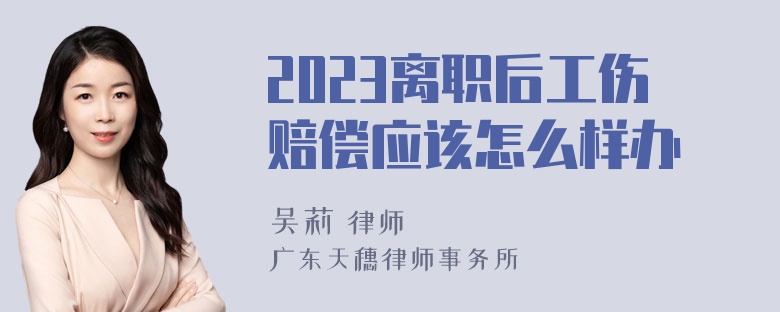 2023离职后工伤赔偿应该怎么样办

吴莉 律师
广东天穗律师事务所